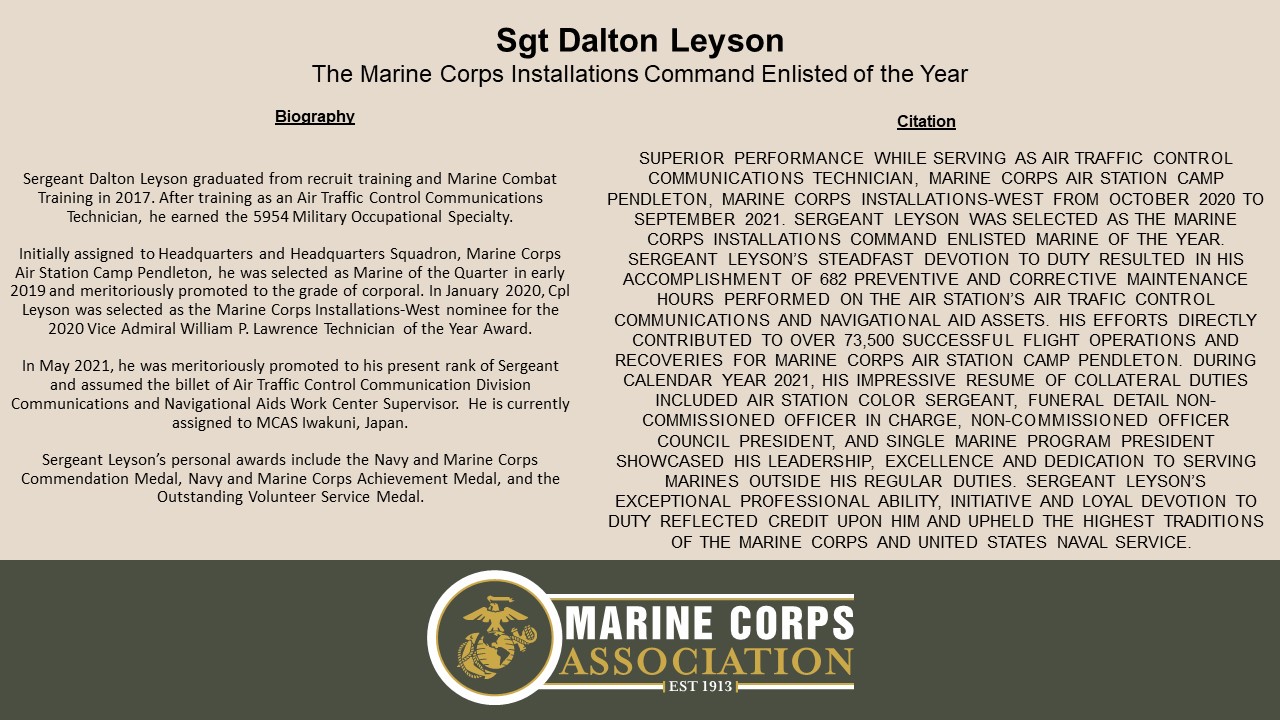 Sgt Dalton Leyson
The Marine Corps Installations Command Enlisted of the Year

Biography

Sergeant Dalton Leyson graduated from recruit training and Marine Combat Training in 2017. After training as an Air Traffic Control Communications Technician, he earned the 5954 Military Occupational Specialty.

Initially assigned to Headquarters and Headquarters Squadron, Marine Corps Air Station Camp Pendleton, he was selected as Marine of the Quarter in early 2019 and meritoriously promoted to the grade of corporal. In January 2020, Cpl Leyson was selected as the Marine Corps Installations-West nominee for the 2020 Vice Admiral William P. Lawrence Technician of the Year Award.

In May 2021, he was meritoriously promoted to his present rank of Sergeant and assumed the billet of Air Traffic Control Communication Division Communications and Navigational Aids Work Center Supervisor. He is currently assigned to MCAS Iwakuni, Japan.

Sergeant Leyson's personal awards include the Navy and Marine Corps Commendation Medal, Navy and Marine Corps Achievement Medal, and the Outstanding Volunteer Service Medal.

Citation

SUPERIOR PERFORMANCE WHILE SERVING AS AIR TRAFFIC CONTROL COMMUNICATIONS TECHNICIAN, MARINE CORPS AIR STATION CAMP PENDLETON, MARINE CORPS INSTALLATIONS-WEST FROM OCTOBER 2020 TO SEPTEMBER 2021. SERGEANT LEYSON WAS SELECTED AS THE MARINE CORPS INSTALLATIONS COMMAND ENLISTED MARINE OF THE YEAR. SERGEANT LEYSON'S STEADFAST DEVOTION TO DUTY RESULTED IN HIS ACCOMPLISHMENT OF 682 PREVENTIVE AND CORRECTIVE MAINTENANCE HOURS PERFORMED ON THE AIR STATION'S AIR TRAFIC CONTROL COMMUNICATIONS AND NAVIGATIONAL AID ASSETS. HIS EFFORTS DIRECTLY CONTRIBUTED TO OVER 73,500 SUCCESSFUL FLIGHT OPERATIONS AND RECOVERIES FOR MARINE CORPS AIR STATION CAMP PENDLETON. DURING CALENDAR YEAR 2021, HIS IMPRESSIVE RESUME OF COLLATERAL DUTIES INCLUDED AIR STATION COLOR SERGEANT, FUNERAL DETAIL NON-COMMISSIONED OFFICER IN CHARGE, NON-COMMISSIONED OFFICER COUNCIL PRESIDENT, AND SINGLE MARINE PROGRAM PRESIDENT SHOWCASED HIS LEADERSHIP, EXCELLENCE AND DEDICATION TO SERVING MARINES OUTSIDE HIS REGULAR DUTIES. SERGEANT LEYSON'S EXCEPTIONAL PROFESSIONAL ABILITY, INITIATIVE AND LOYAL DEVOTION TO DUTY REFLECTED CREDIT UPON HIM AND UPHELD THE HIGHEST TRADITIONS OF THE MARINE CORPS AND UNITED STATES NAVAL SERVICE.

MARINE CORPS ASSOCIATION
EST 1913